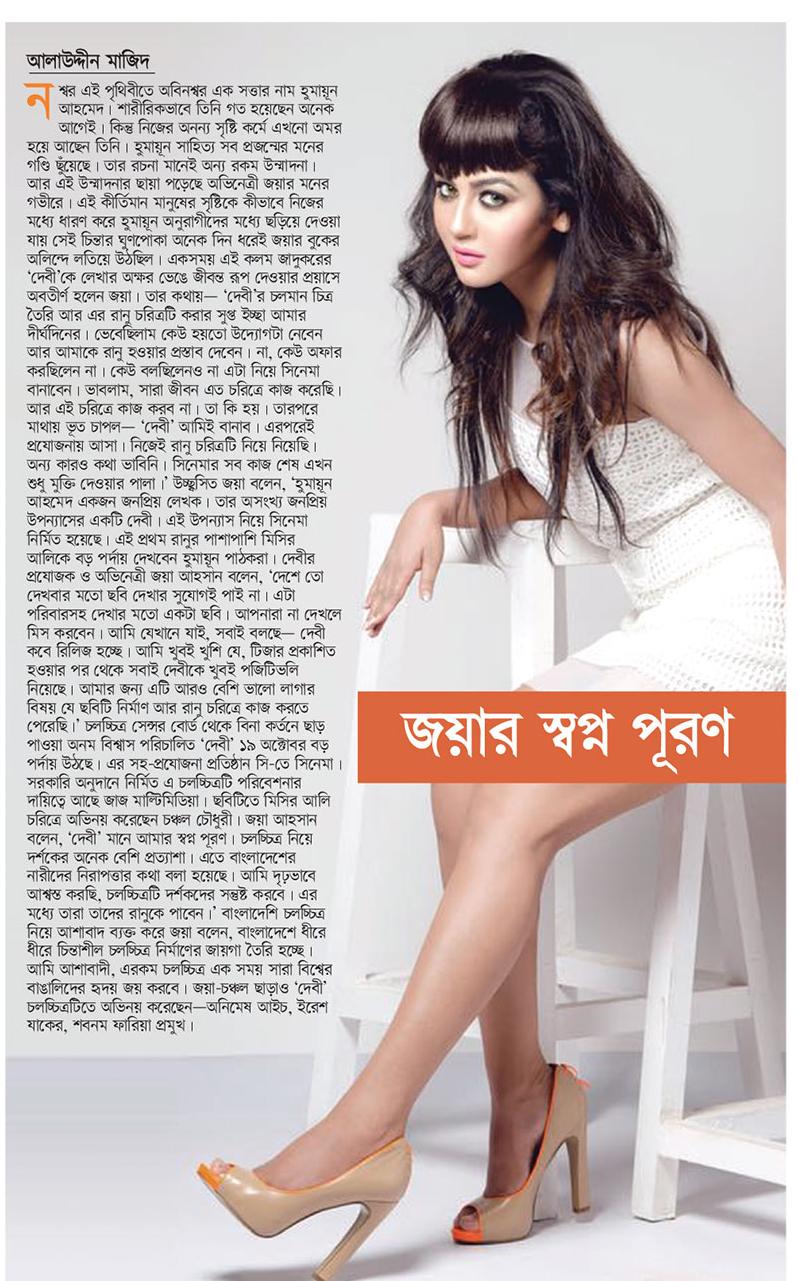 আলাউদ্দীন মাজিদ

নশ্বর এই পৃথিবীতে অবিনশ্বর এক সত্তার নাম হুমায়ূন আহমেদ। শারীরিকভাবে তিনি গত হয়েছেন অনেক আগেই। কিন্তু নিজের অনন্য সৃষ্টি কর্মে এখনো অমর হয়ে আছেন তিনি। হুমায়ূন সাহিত্য সব প্রজন্মের মনের গণ্ডি ছুঁয়েছে। তার রচনা মানেই অন্য রকম উন্মাদনা। আর এই উন্মাদনার ছায়া পড়েছে অভিনেত্রী জয়ার মনের গভীরে। এই কীর্তিমান মানুষের সৃষ্টিকে কীভাবে নিজের মধ্যে ধারণ করে হুমায়ূন অনুরাগীদের মধ্যে ছড়িয়ে দেওয়া যায় সেই চিন্তার ঘুণপোকা অনেক দিন ধরেই জয়ার বুকের অলিন্দে লতিয়ে উঠছিল। একসময় এই কলম জাদুকরের 'দেবী'কে লেখার অক্ষর ভেঙে জীবন্ত রূপ দেওয়ার প্রয়াসে অবতীর্ণ হলেন জয়া। তার কথায়— 'দেবী'র চলমান চিত্র তৈরি আর এর রানু চরিত্রটি করার সুপ্ত ইচ্ছা আমার দীর্ঘদিনের। ভেবেছিলাম কেউ হয়তো উদ্যোগটা নেবেন আর আমাকে রানু হওয়ার প্রস্তাব দেবেন। না, কেউ অফার করছিলেন না। কেউ বলছিলেনও না এটা নিয়ে সিনেমা বানাবেন। ভাবলাম, সারা জীবন এত চরিত্রে কাজ করেছি। আর এই চরিত্রে কাজ করব না। তা কি হয়। তারপরে মাথায় ভূত চাপল— 'দেবী' আমিই বানাব। এরপরেই প্রযোজনায় আসা। নিজেই রানু চরিত্রটি নিয়ে নিয়েছি। অন্য কারও কথা ভাবিনি। সিনেমার সব কাজ শেষ এখন শুধু মুক্তি দেওয়ার পালা।' উচ্ছ্বসিত জয়া বলেন, 'হুমায়ূন আহমেদ একজন জনপ্রিয় লেখক। তার অসংখ্য জনপ্রিয় উপন্যাসের একটি দেবী। এই উপন্যাস নিয়ে সিনেমা নির্মিত হয়েছে। এই প্রথম রানুর পাশাপাশি মিসির আলিকে বড় পর্দায় দেখবেন হুমায়ূন পাঠকরা। দেবীর প্রযোজক ও অভিনেত্রী জয়া আহসান বলেন, 'দেশে তো দেখবার মতো ছবি দেখার সুযোগই পাই না। এটা পরিবারসহ দেখার মতো একটা ছবি। আপনারা না দেখলে মিস করবেন। আমি যেখানে যাই, সবাই বলছে— দেবী কবে রিলিজ হচ্ছে। আমি খুবই খুশি যে, টিজার প্রকাশিত হওয়ার পর থেকে সবাই দেবীকে খুবই পজিটিভলি নিয়েছে। আমার জন্য এটি আরও বেশি ভালো লাগার বিষয় যে ছবিটি নির্মাণ আর রানু চরিত্রে কাজ করতে পেরেছি।' চলচ্চিত্র সেন্সর বোর্ড থেকে বিনা কর্তনে ছাড় পাওয়া অনম বিশ্বাস পরিচালিত 'দেবী' ১৯ অক্টোবর বড় পর্দায় উঠছে। এর সহ-প্রযোজনা প্রতিষ্ঠান সি-তে সিনেমা। সরকারি অনুদানে নির্মিত এ চলচ্চিত্রটি পরিবেশনার দায়িত্বে আছে জাজ মাল্টিমিডিয়া। ছবিটিতে মিসির আলি চরিত্রে অভিনয় করেছেন চঞ্চল চৌধুরী। জয়া আহসান বলেন, 'দেবী' মানে আমার স্বপ্ন পূরণ। চলচ্চিত্র নিয়ে দর্শকের অনেক বেশি প্রত্যাশা। এতে বাংলাদেশের নারীদের নিরাপত্তার কথা বলা হয়েছে। আমি দৃঢ়ভাবে আশ্বস্ত করছি, চলচ্চিত্রটি দর্শকদের সন্তুষ্ট করবে। এর মধ্যে তারা তাদের রানুকে পাবেন।' বাংলাদেশি চলচ্চিত্র নিয়ে আশাবাদ ব্যক্ত করে জয়া বলেন, বাংলাদেশে ধীরে ধীরে চিন্তাশীল চলচ্চিত্র নির্মাণের জায়গা তৈরি হচ্ছে। আমি আশাবাদী, এরকম চলচ্চিত্র এক সময় সারা বিশ্বের বাঙালিদের হৃদয় জয় করবে। জয়া-চঞ্চল ছাড়াও 'দেবী' চলচ্চিত্রটিতে অভিনয় করেছেন—অনিমেষ আইচ, ইরেশ যাকের, শবনম ফারিয়া প্রমুখ।

জয়ার স্বপ্ন পূরণ